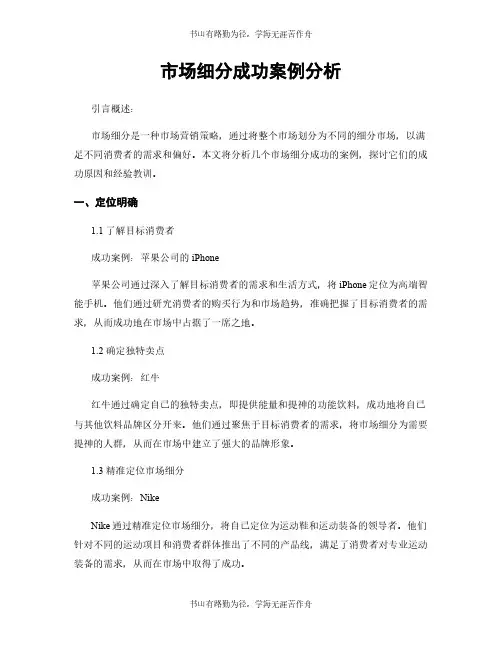 书山有路勤为径，学海无涯苦作舟

市场细分成功案例分析

引言概述：

市场细分是一种市场营销策略，通过将整个市场划分为不同的细分市场，以满足不同消费者的需求和偏好。本文将分析几个市场细分成功的案例，探讨它们的成功原因和经验教训。

一、定位明确

1.1 了解目标消费者

成功案例：苹果公司的 iPhone

苹果公司通过深入了解目标消费者的需求和生活方式，将 iPhone 定位为高端智能手机。他们通过研究消费者的购买行为和市场趋势，准确把握了目标消费者的需求，从而成功地在市场中占据了一席之地。

1.2 确定独特卖点

成功案例：红牛

红牛通过确定自己的独特卖点，即提供能量和提神的功能饮料，成功地将自己与其他饮料品牌区分开来。他们通过聚焦于目标消费者的需求，将市场细分为需要提神的人群，从而在市场中建立了强大的品牌形象。

1.3 精准定位市场细分

成功案例：Nike

Nike 通过精准定位市场细分，将自己定位为运动鞋和运动装备的领导者。他们针对不同的运动项目和消费者群体推出了不同的产品线，满足了消费者对专业运动装备的需求，从而在市场中取得了成功。

书山有路勤为径，学海无涯苦作舟